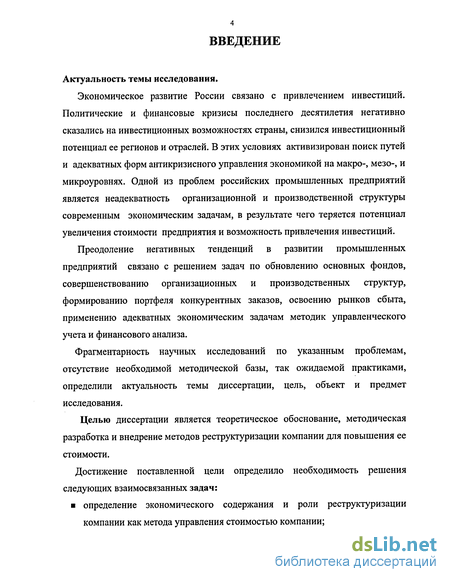 4

ВВЕДЕНИЕ

Актуальность темы исследования.

Экономическое развитие России связано с привлечением инвестиций. Политические и финансовые кризисы последнего десятилетия негативно сказались на инвестиционных возможностях страны, снизился инвестиционный потенциал ее регионов и отраслей. В этих условиях активизирован поиск путей и адекватных форм антикризисного управления экономикой на макро-, мезо-, и микроуровнях. Одной из проблем российских промышленных предприятий является неадекватность организационной и производственной структуры современным экономическим задачам, в результате чего теряется потенциал увеличения стоимости предприятия и возможность привлечения инвестиций.

Преодоление негативных тенденций в развитии промышленных предприятий связано с решением задач по обновлению основных фондов, совершенствованию организационных и производственных структур, формированию портфеля конкурентных заказов, освоению рынков сбыта, применению адекватных экономическим задачам методик управленческого учета и финансового анализа.

Фрагментарность научных исследований по указанным проблемам, отсутствие необходимой методической базы, так ожидаемой практиками, определили актуальность темы диссертации, цель, объект и предмет исследования.

Целью диссертации является теоретическое обоснование, методическая разработка и внедрение методов реструктуризации компании для повышения ее стоимости.

Достижение поставленной цели определило необходимость решения следующих взаимосвязанных задач:

▪ определение экономического содержания и роли реструктуризации компании как метода управления стоимостью компании;

dsLib.net
библиотека диссертаций